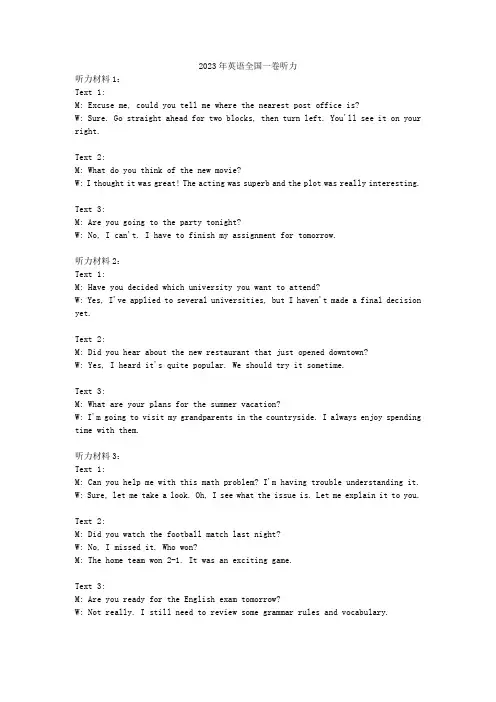 2023年英语全国一卷听力

听力材料1：
Text 1:
M: Excuse me, could you tell me where the nearest post office is?
W: Sure. Go straight ahead for two blocks, then turn left. You'll see it on your right.

Text 2:
M: What do you think of the new movie?
W: I thought it was great! The acting was superb and the plot was really interesting.

Text 3:
M: Are you going to the party tonight?
W: No, I can't. I have to finish my assignment for tomorrow.

听力材料2：
Text 1:
M: Have you decided which university you want to attend?
W: Yes, I've applied to several universities, but I haven't made a final decision yet.

Text 2:
M: Did you hear about the new restaurant that just opened downtown?
W: Yes, I heard it's quite popular. We should try it sometime.

Text 3:
M: What are your plans for the summer vacation?
W: I'm going to visit my grandparents in the countryside. I always enjoy spending time with them.

听力材料3：
Text 1:
M: Can you help me with this math problem? I'm having trouble understanding it.
W: Sure, let me take a look. Oh, I see what the issue is. Let me explain it to you.

Text 2:
M: Did you watch the football match last night?
W: No, I missed it. Who won?
M: The home team won 2-1. It was an exciting game.

Text 3:
M: Are you ready for the English exam tomorrow?
W: Not really. I still need to review some grammar rules and vocabulary.